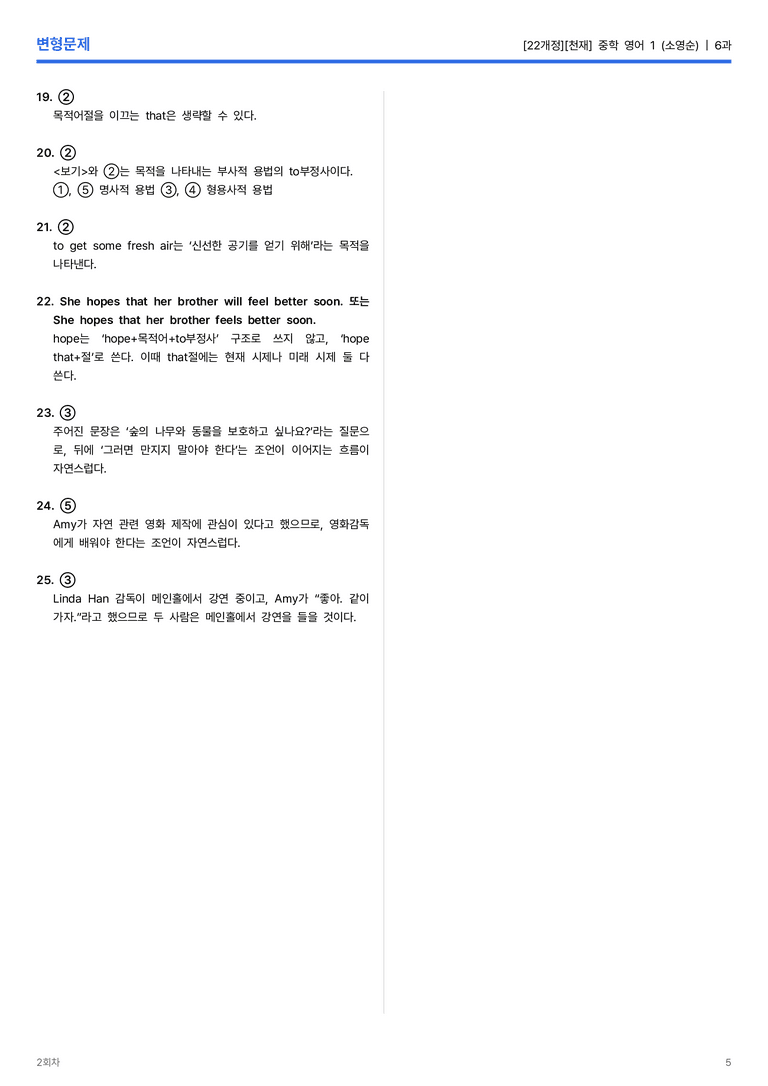 변형문제

[22개정][천재] 중학 영어 1 (소영순) | 6과

19. ②
목적어절을 이끄는 that은 생략할 수 있다.

20. ②
<보기>와 ②는 목적을 나타내는 부사적 용법의 to부정사이다.
①, ⑤ 명사적 용법 ③, ④ 형용사적 용법

21. ②
to get some fresh air는 '신선한 공기를 얻기 위해'라는 목적을 나타낸다.

22. She hopes that her brother will feel better soon. 또는 She hopes that her brother feels better soon.
hope는 'hope+목적어+to부정사' 구조로 쓰지 않고, 'hope that+절'로 쓴다. 이때 that절에는 현재 시제나 미래 시제 둘 다 쓴다.

23. ③
주어진 문장은 '숲의 나무와 동물을 보호하고 싶나요?'라는 질문으로, 뒤에 '그러면 만지지 말아야 한다'는 조언이 이어지는 흐름이 자연스럽다.

24. ⑤
Amy가 자연 관련 영화 제작에 관심이 있다고 했으므로, 영화감독에게 배워야 한다는 조언이 자연스럽다.

25. ③
Linda Han 감독이 메인홀에서 강연 중이고, Amy가 "좋아. 같이 가자."라고 했으므로 두 사람은 메인홀에서 강연을 들을 것이다.

2회차

5